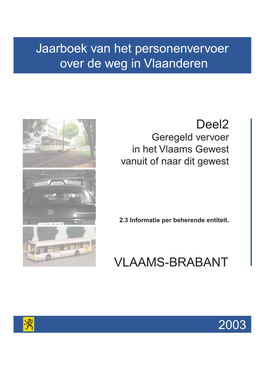 Jaarboek van het personenvervoer over de weg in Vlaanderen

Deel2
Geregeld vervoer in het Vlaams Gewest vanuit of naar dit gewest

2.3 Informatie per beherende entiteit.

VLAAMS-BRABANT

2003